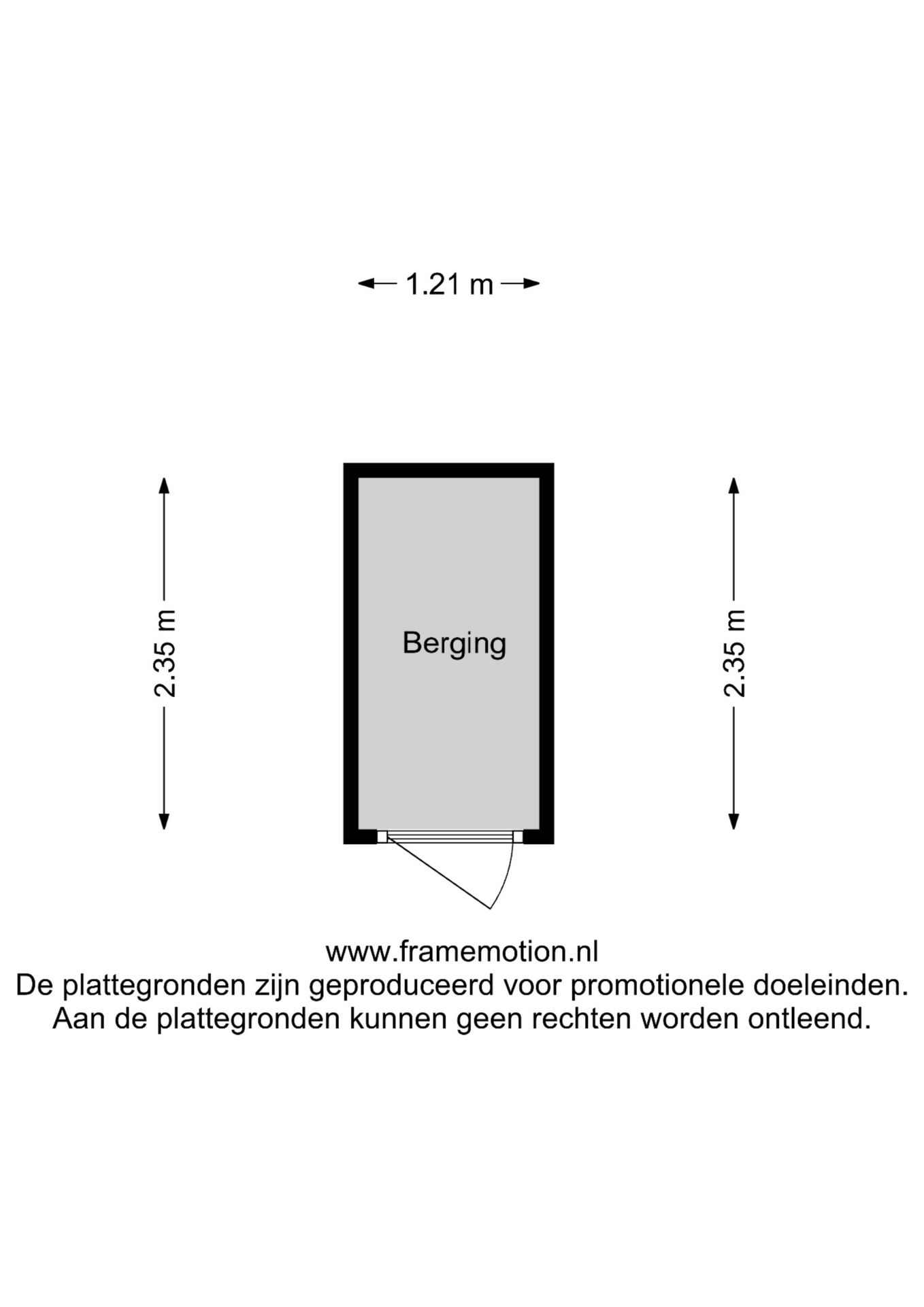 1.21 m

2.35 m

Berging

2.35 m

www.framemotion.nl
De plattegronden zijn geproduceerd voor promotionele doeleinden.
Aan de plattegronden kunnen geen rechten worden ontleend.